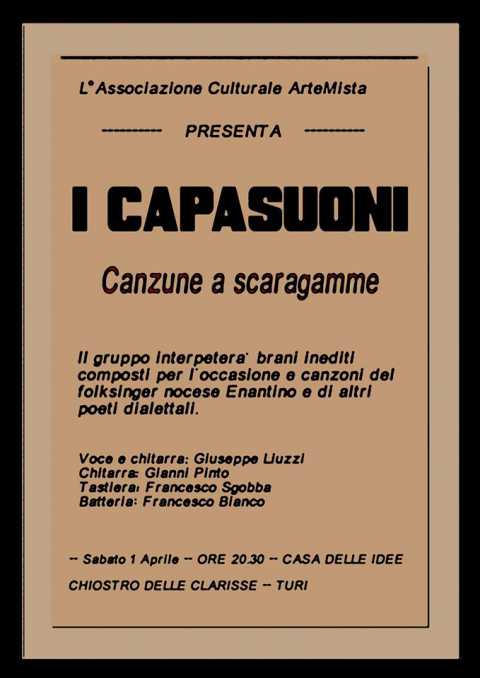 L'Associazione Culturale ArteMista

---------- PRESENTA ----------

I CAPASUONI

Canzune a scaragamme

Il gruppo interpetera' brani inediti composti per l'occasione e canzoni del folksinger nocese Enantino e di altri poeti dialettali.

Voce e chitarra: Giuseppe Liuzzi
Chitarra: Gianni Pinto
Tastiera: Francesco Sgobba
Batteria: Francesco Bianco

-- Sabato 1 Aprile -- ORE 20.30 -- CASA DELLE IDEE

CHIOSTRO DELLE CLARISSE -- TURI